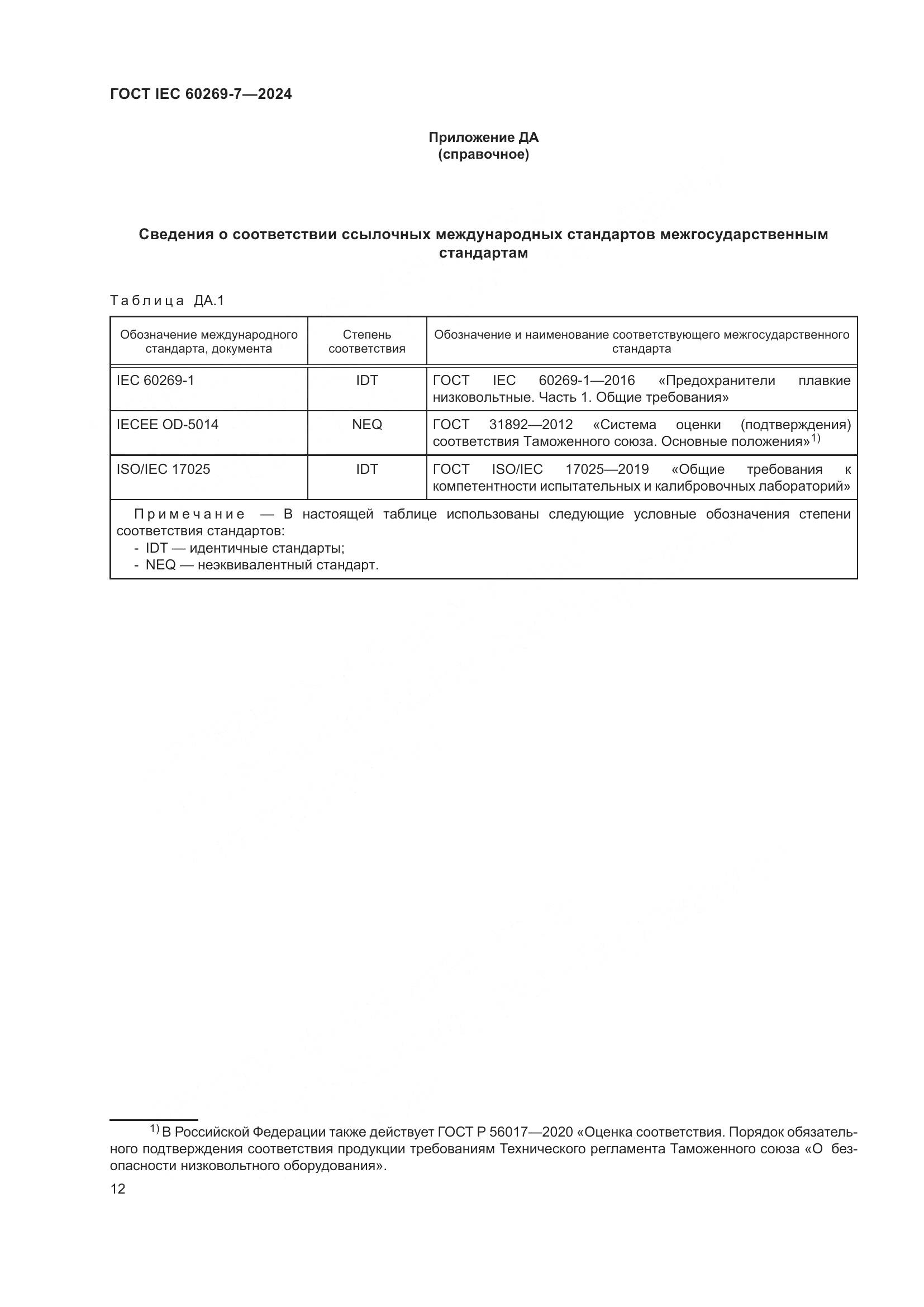 ГОСТ IEC 60269-7—2024

Приложение ДА
(справочное)

Сведения о соответствии ссылочных международных стандартов межгосударственным стандартам

Таблица ДА.1

| Обозначение международного стандарта, документа | Степень соответствия | Обозначение и наименование соответствующего межгосударственного стандарта |
|---|---|---|
| IEC 60269-1 | IDT | ГОСТ IEC 60269-1—2016 «Предохранители плавкие низковольтные. Часть 1. Общие требования» |
| IECEE OD-5014 | NEQ | ГОСТ 31892—2012 «Система оценки (подтверждения) соответствия Таможенного союза. Основные положения»$^{1)}$ |
| ISO/IEC 17025 | IDT | ГОСТ ISO/IEC 17025—2019 «Общие требования к компетентности испытательных и калибровочных лабораторий» |

Примечание — В настоящей таблице использованы следующие условные обозначения степени соответствия стандартов:
- IDT — идентичные стандарты;
- NEQ — неэквивалентный стандарт.

$^{1)}$ В Российской Федерации также действует ГОСТ Р 56017—2020 «Оценка соответствия. Порядок обязательного подтверждения соответствия продукции требованиям Технического регламента Таможенного союза «О безопасности низковольтного оборудования».

12